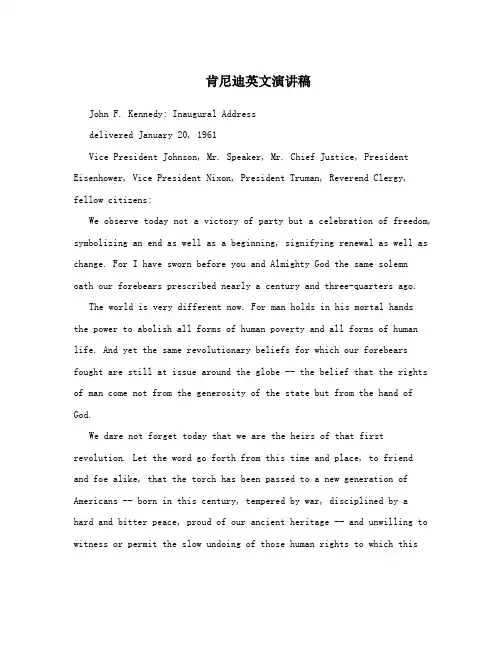 肯尼迪英文演讲稿

John F. Kennedy: Inaugural Address

delivered January 20, 1961

Vice President Johnson, Mr. Speaker, Mr. Chief Justice, President Eisenhower, Vice President Nixon, President Truman, Reverend Clergy, fellow citizens:

We observe today not a victory of party but a celebration of freedom, symbolizing an end as well as a beginning, signifying renewal as well as change. For I have sworn before you and Almighty God the same solemn oath our forebears prescribed nearly a century and three-quarters ago.

The world is very different now. For man holds in his mortal hands the power to abolish all forms of human poverty and all forms of human life. And yet the same revolutionary beliefs for which our forebears fought are still at issue around the globe -- the belief that the rights of man come not from the generosity of the state but from the hand of God.

We dare not forget today that we are the heirs of that first revolution. Let the word go forth from this time and place, to friend and foe alike, that the torch has been passed to a new generation of Americans -- born in this century, tempered by war, disciplined by a hard and bitter peace, proud of our ancient heritage -- and unwilling to witness or permit the slow undoing of those human rights to which this